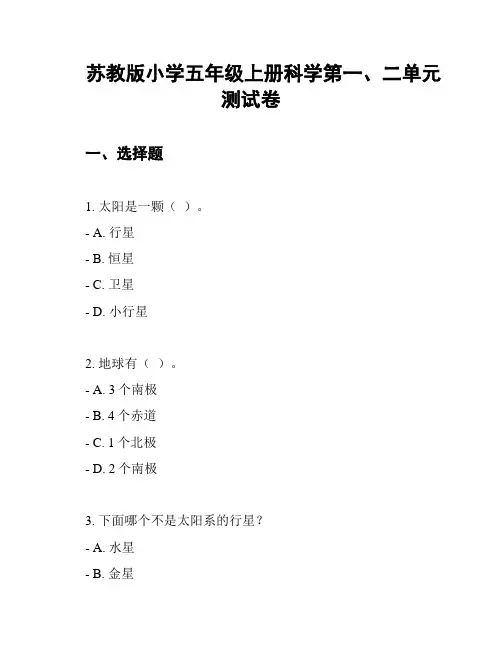 苏教版小学五年级上册科学第一、二单元测试卷

一、选择题

1. 太阳是一颗（ ）。

- A. 行星

- B. 恒星

- C. 卫星

- D. 小行星

2. 地球有（ ）。

- A. 3 个南极

- B. 4 个赤道

- C. 1 个北极

- D. 2 个南极

3. 下面哪个不是太阳系的行星？

- A. 水星

- B. 金星